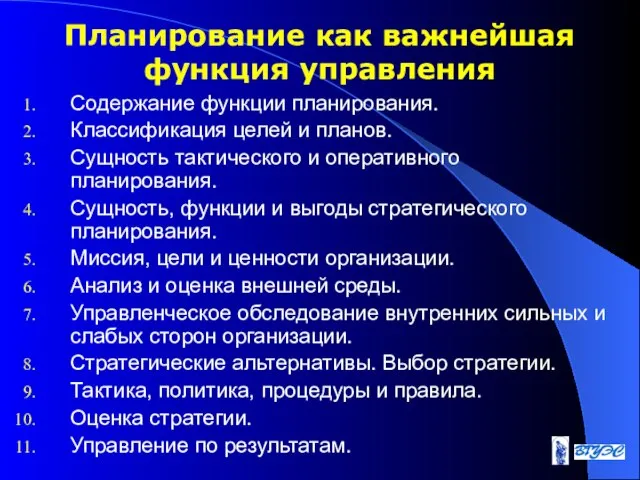 Планирование как важнейшая функция управления

1. Содержание функции планирования.
2. Классификация целей и планов.
3. Сущность тактического и оперативного планирования.
4. Сущность, функции и выгоды стратегического планирования.
5. Миссия, цели и ценности организации.
6. Анализ и оценка внешней среды.
7. Управленческое обследование внутренних сильных и слабых сторон организации.
8. Стратегические альтернативы. Выбор стратегии.
9. Тактика, политика, процедуры и правила.
10. Оценка стратегии.
11. Управление по результатам.

ВГУЭС